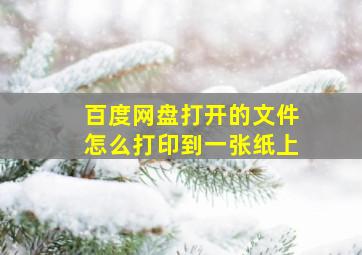 百度网盘打开的文件
怎么打印到一张纸上